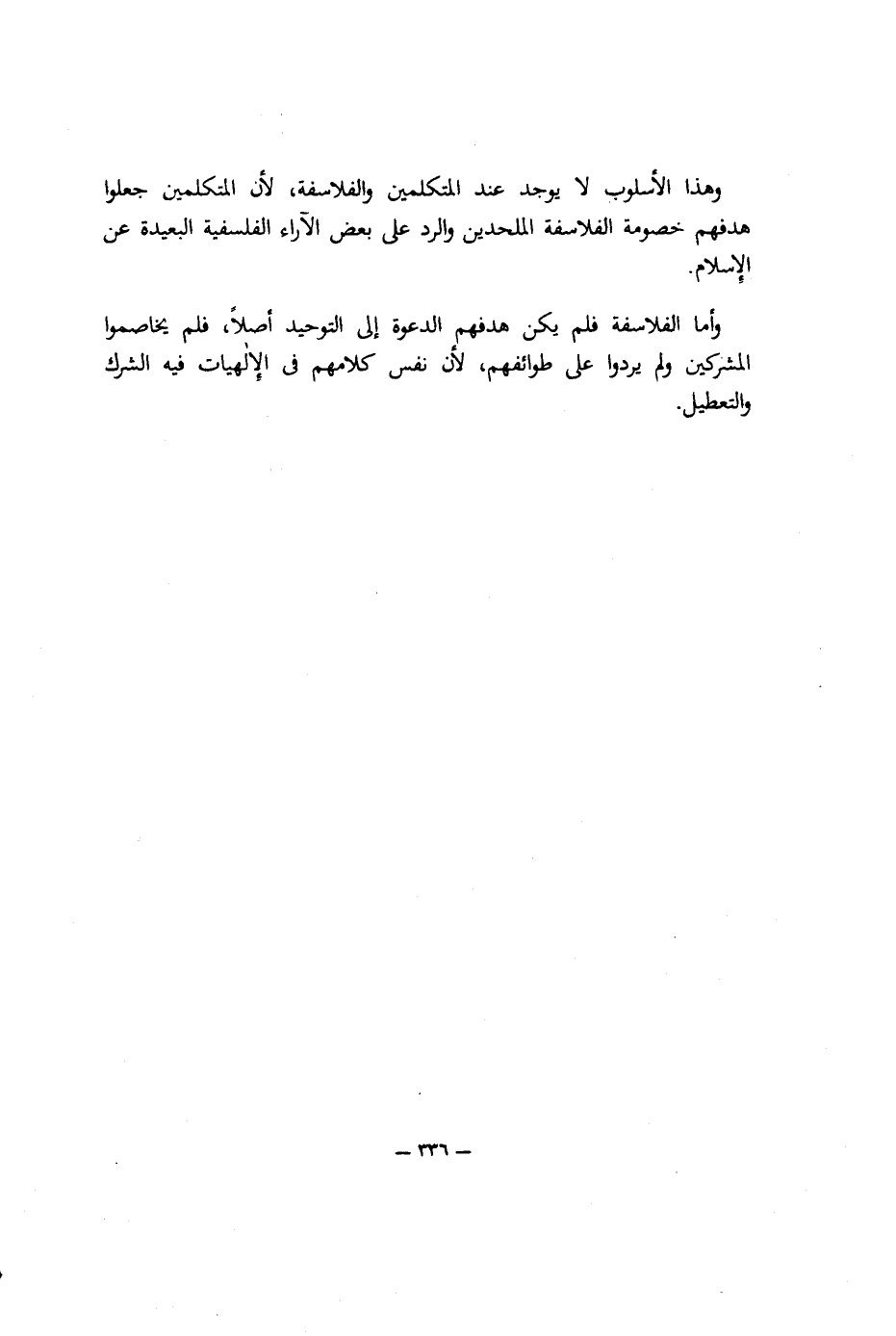 وهذا الأسلوب لا يوجد عند المتكلمين والفلاسفة، لأن المتكلمين جعلوا هدفهم خصومة الفلاسفة الملحدين والرد على بعض الآراء الفلسفية البعيدة عن الإسلام.

وأما الفلاسفة فلم يكن هدفهم الدعوة إلى التوحيد أصلاً، فلم يخاصموا المشركين ولم يردوا على طوائفهم، لأن نفس كلامهم فى الإلٰهيات فيه الشرك والتعطيل.

— ٣٣٦ —